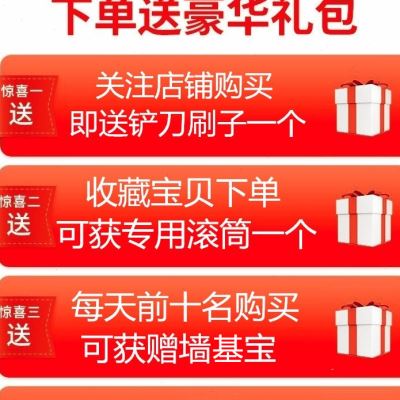 下单送豪华礼包

惊喜一
送
关注店铺购买
即送铲刀刷子一个

惊喜二
送
收藏宝贝下单
可获专用滚筒一个

惊喜三
送
每天前十名购买
可获赠墙基宝